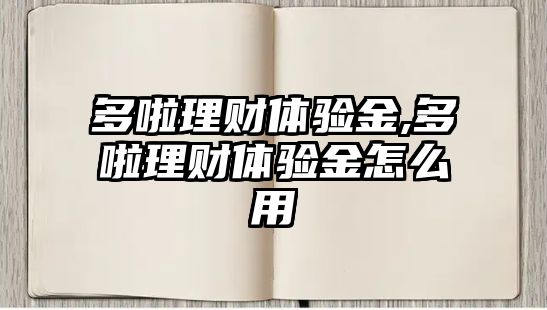 多啦理财体验金,多啦理财体验金怎么用